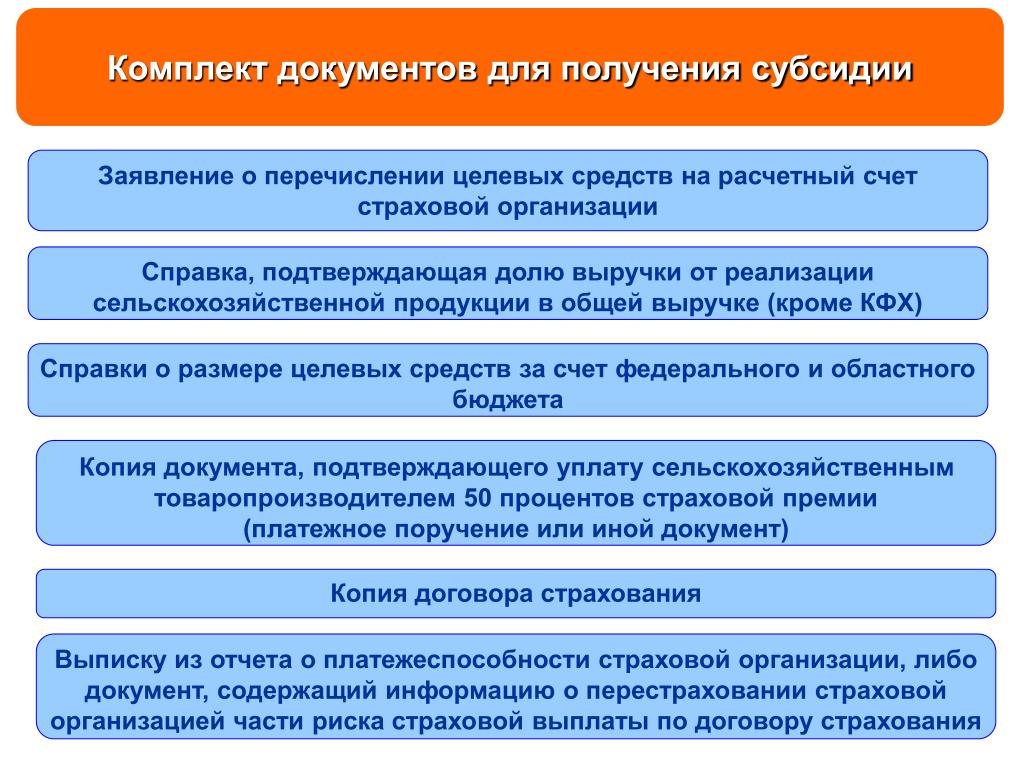 Комплект документов для получения субсидии

Заявление о перечислении целевых средств на расчетный счет страховой организации

Справка, подтверждающая долю выручки от реализации сельскохозяйственной продукции в общей выручке (кроме КФХ)

Справки о размере целевых средств за счет федерального и областного бюджета

Копия документа, подтверждающего уплату сельскохозяйственным товаропроизводителем 50 процентов страховой премии (платежное поручение или иной документ)

Копия договора страхования

Выписку из отчета о платежеспособности страховой организации, либо документ, содержащий информацию о перестраховании страховой организацией части риска страховой выплаты по договору страхования